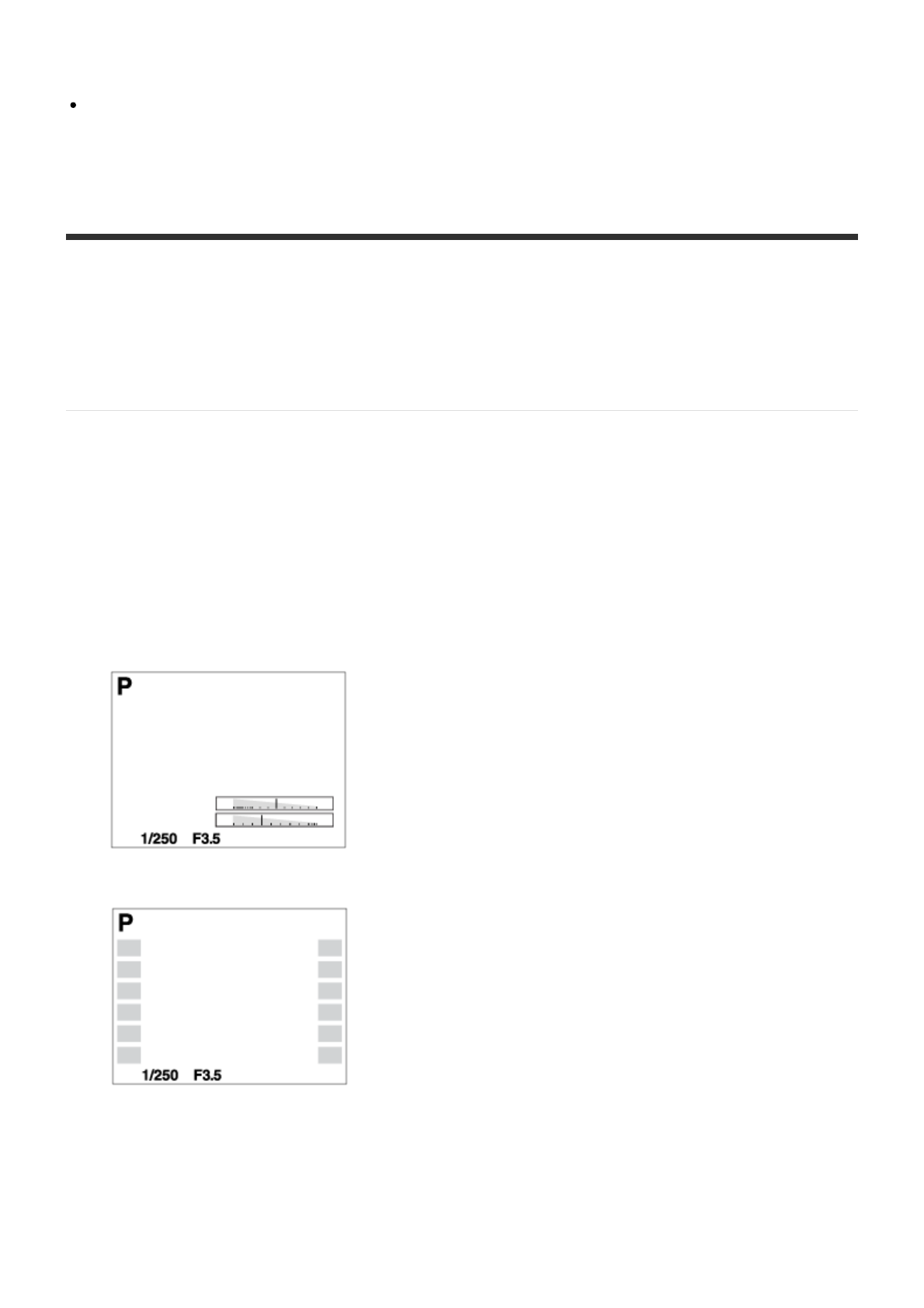 •

P

1/250 F3.5

P

1/250 F3.5